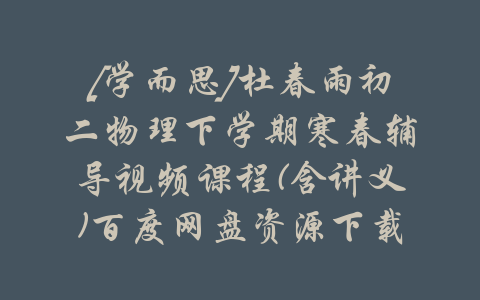 [学而思]杜春雨初二物理下学期寒春辅导视频课程(含讲义)百度网盘资源下载